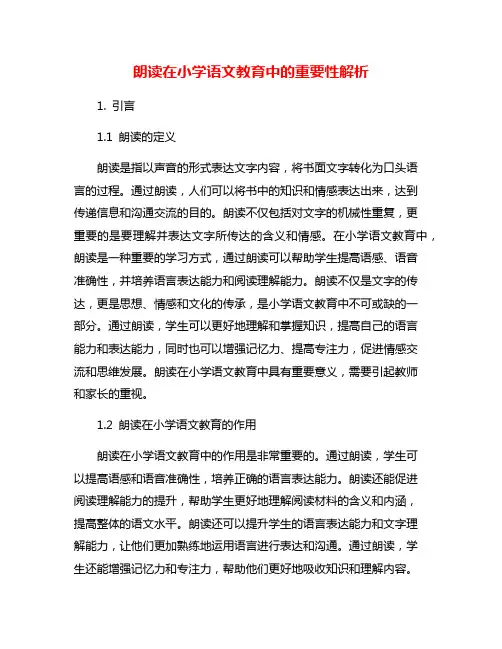 朗读在小学语文教育中的重要性解析

1. 引言

1.1 朗读的定义

朗读是指以声音的形式表达文字内容，将书面文字转化为口头语言的过程。通过朗读，人们可以将书中的知识和情感表达出来，达到传递信息和沟通交流的目的。朗读不仅包括对文字的机械性重复，更重要的是要理解并表达文字所传达的含义和情感。在小学语文教育中，朗读是一种重要的学习方式，通过朗读可以帮助学生提高语感、语音准确性，并培养语言表达能力和阅读理解能力。朗读不仅是文字的传达，更是思想、情感和文化的传承，是小学语文教育中不可或缺的一部分。通过朗读，学生可以更好地理解和掌握知识，提高自己的语言能力和表达能力，同时也可以增强记忆力、提高专注力，促进情感交流和思维发展。朗读在小学语文教育中具有重要意义，需要引起教师和家长的重视。

1.2 朗读在小学语文教育的作用

朗读在小学语文教育中的作用是非常重要的。通过朗读，学生可以提高语感和语音准确性，培养正确的语言表达能力。朗读还能促进阅读理解能力的提升，帮助学生更好地理解阅读材料的含义和内涵，提高整体的语文水平。朗读还可以提升学生的语言表达能力和文字理解能力，让他们更加熟练地运用语言进行表达和沟通。通过朗读，学生还能增强记忆力和专注力，帮助他们更好地吸收知识和理解内容。